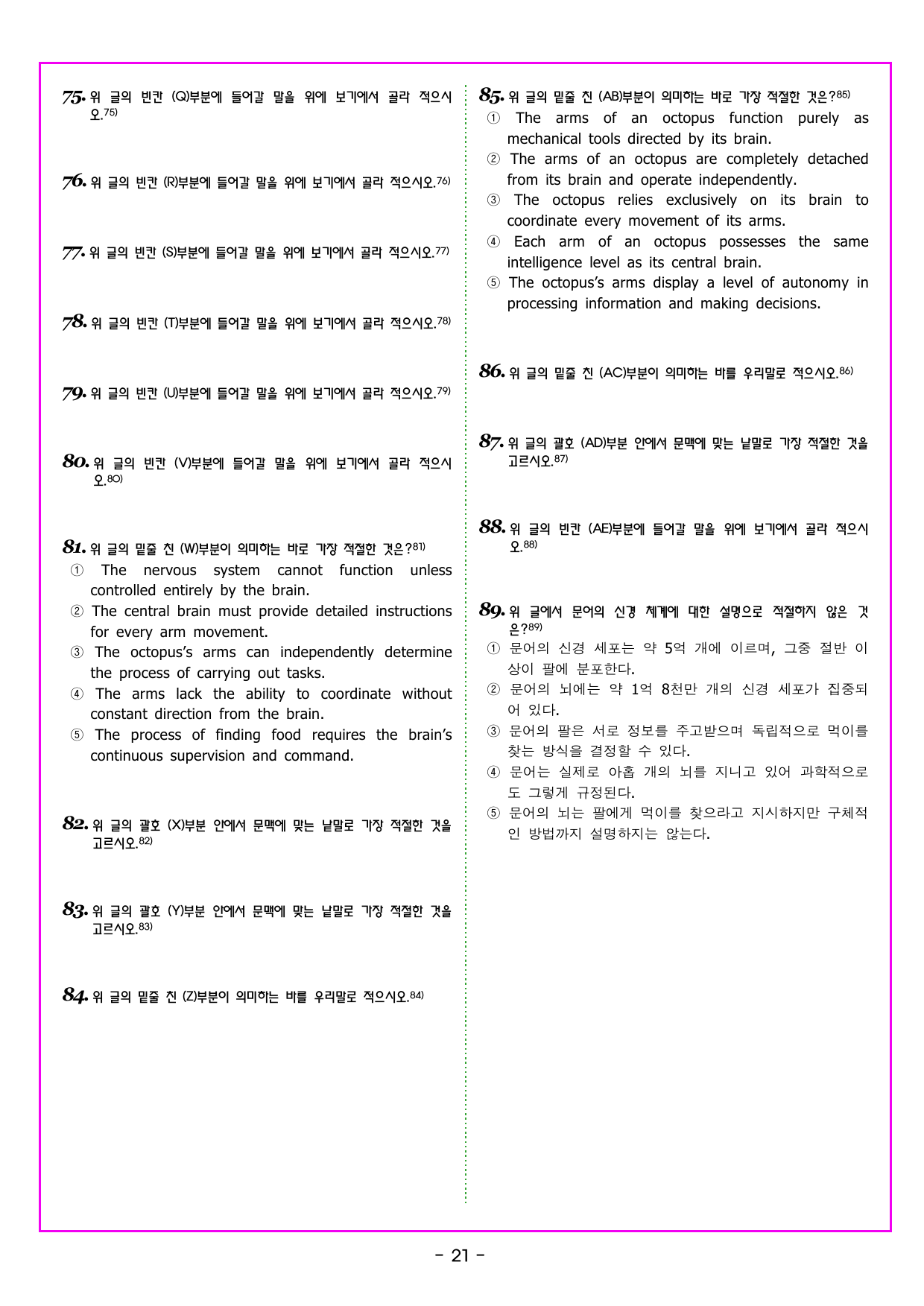 75. 위 글의 빈칸 (Q)부분에 들어갈 말을 위에 보기에서 골라 적으시오.$^{75)}$

76. 위 글의 빈칸 (R)부분에 들어갈 말을 위에 보기에서 골라 적으시오.$^{76)}$

77. 위 글의 빈칸 (S)부분에 들어갈 말을 위에 보기에서 골라 적으시오.$^{77)}$

78. 위 글의 빈칸 (T)부분에 들어갈 말을 위에 보기에서 골라 적으시오.$^{78)}$

79. 위 글의 빈칸 (U)부분에 들어갈 말을 위에 보기에서 골라 적으시오.$^{79)}$

80. 위 글의 빈칸 (V)부분에 들어갈 말을 위에 보기에서 골라 적으시오.$^{80)}$

81. 위 글의 밑줄 친 (W)부분이 의미하는 바로 가장 적절한 것은?$^{81)}$
① The nervous system cannot function unless controlled entirely by the brain.
② The central brain must provide detailed instructions for every arm movement.
③ The octopus's arms can independently determine the process of carrying out tasks.
④ The arms lack the ability to coordinate without constant direction from the brain.
⑤ The process of finding food requires the brain's continuous supervision and command.

82. 위 글의 괄호 (X)부분 안에서 문맥에 맞는 낱말로 가장 적절한 것을 고르시오.$^{82)}$

83. 위 글의 괄호 (Y)부분 안에서 문맥에 맞는 낱말로 가장 적절한 것을 고르시오.$^{83)}$

84. 위 글의 밑줄 친 (Z)부분이 의미하는 바를 우리말로 적으시오.$^{84)}$

85. 위 글의 밑줄 친 (AB)부분이 의미하는 바로 가장 적절한 것은?$^{85)}$
① The arms of an octopus function purely as mechanical tools directed by its brain.
② The arms of an octopus are completely detached from its brain and operate independently.
③ The octopus relies exclusively on its brain to coordinate every movement of its arms.
④ Each arm of an octopus possesses the same intelligence level as its central brain.
⑤ The octopus's arms display a level of autonomy in processing information and making decisions.

86. 위 글의 밑줄 친 (AC)부분이 의미하는 바를 우리말로 적으시오.$^{86)}$

87. 위 글의 괄호 (AD)부분 안에서 문맥에 맞는 낱말로 가장 적절한 것을 고르시오.$^{87)}$

88. 위 글의 빈칸 (AE)부분에 들어갈 말을 위에 보기에서 골라 적으시오.$^{88)}$

89. 위 글에서 문어의 신경 체계에 대한 설명으로 적절하지 않은 것은?$^{89)}$
① 문어의 신경 세포는 약 5억 개에 이르며, 그중 절반 이상이 팔에 분포한다.
② 문어의 뇌에는 약 1억 8천만 개의 신경 세포가 집중되어 있다.
③ 문어의 팔은 서로 정보를 주고받으며 독립적으로 먹이를 찾는 방식을 결정할 수 있다.
④ 문어는 실제로 아홉 개의 뇌를 지니고 있어 과학적으로도 그렇게 규정된다.
⑤ 문어의 뇌는 팔에게 먹이를 찾으라고 지시하지만 구체적인 방법까지 설명하지는 않는다.

- 21 -